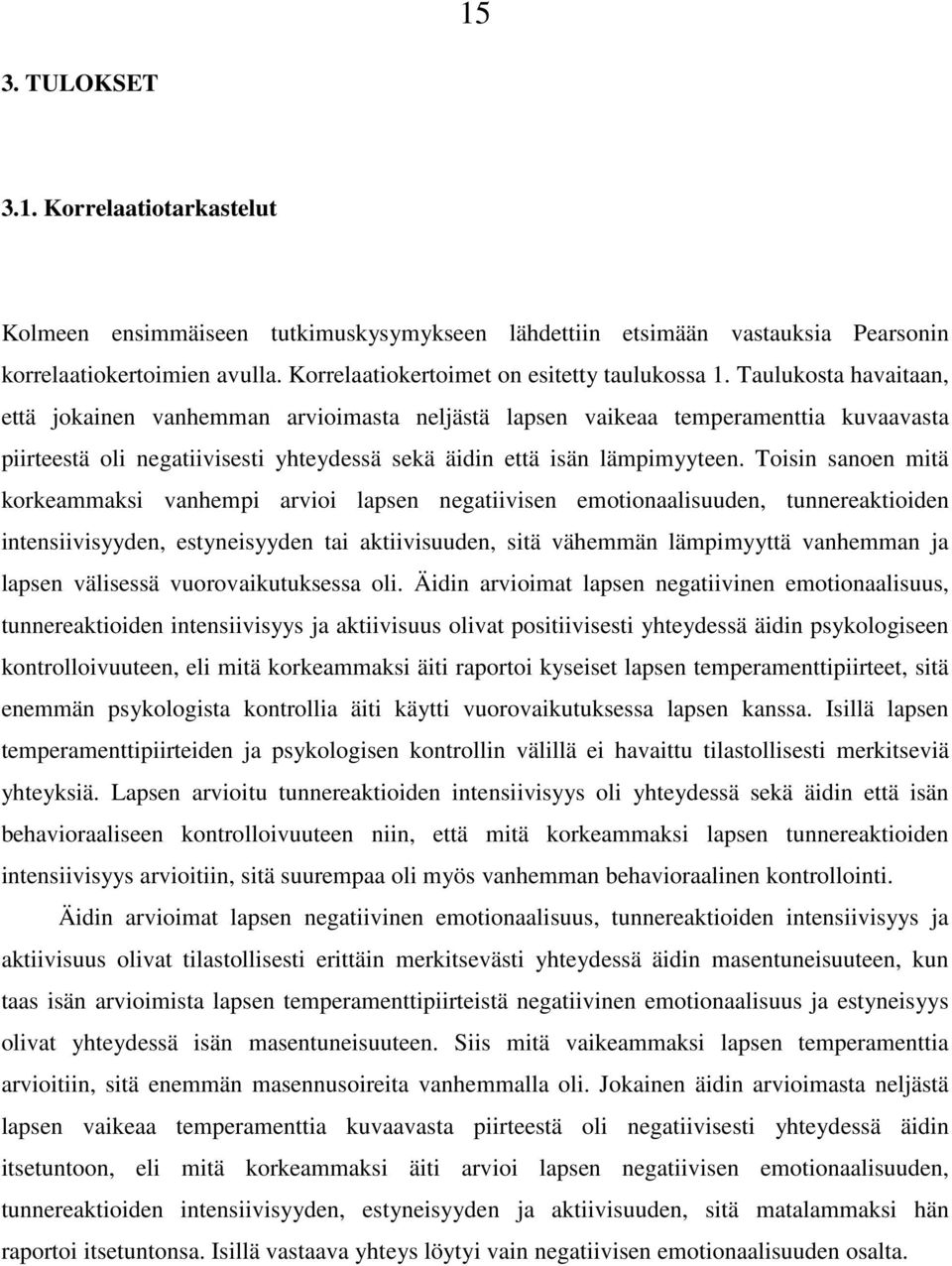 15

3. TULOKSET

3.1. Korrelaatiotarkastelut

Kolmeen ensimmäiseen tutkimuskysymykseen lähdettiin etsimään vastauksia Pearsonin korrelaatiokertoimien avulla. Korrelaatiokertoimet on esitetty taulukossa 1. Taulukosta havaitaan, että jokainen vanhemman arvioimasta neljästä lapsen vaikeaa temperamenttia kuvaavasta piirteestä oli negatiivisesti yhteydessä sekä äidin että isän lämpimyyteen. Toisin sanoen mitä korkeammaksi vanhempi arvioi lapsen negatiivisen emotionaalisuuden, tunnereaktioiden intensiivisyyden, estyneisyyden tai aktiivisuuden, sitä vähemmän lämpimyyttä vanhemman ja lapsen välisessä vuorovaikutuksessa oli. Äidin arvioimat lapsen negatiivinen emotionaalisuus, tunnereaktioiden intensiivisyys ja aktiivisuus olivat positiivisesti yhteydessä äidin psykologiseen kontrolloivuuteen, eli mitä korkeammaksi äiti raportoi kyseiset lapsen temperamenttipiirteet, sitä enemmän psykologista kontrollia äiti käytti vuorovaikutuksessa lapsen kanssa. Isillä lapsen temperamenttipiirteiden ja psykologisen kontrollin välillä ei havaittu tilastollisesti merkitseviä yhteyksiä. Lapsen arvioitu tunnereaktioiden intensiivisyys oli yhteydessä sekä äidin että isän behavioraaliseen kontrolloivuuteen niin, että mitä korkeammaksi lapsen tunnereaktioiden intensiivisyys arvioitiin, sitä suurempaa oli myös vanhemman behavioraalinen kontrollointi.

Äidin arvioimat lapsen negatiivinen emotionaalisuus, tunnereaktioiden intensiivisyys ja aktiivisuus olivat tilastollisesti erittäin merkitsevästi yhteydessä äidin masentuneisuuteen, kun taas isän arvioimista lapsen temperamenttipiirteistä negatiivinen emotionaalisuus ja estyneisyys olivat yhteydessä isän masentuneisuuteen. Siis mitä vaikeammaksi lapsen temperamenttia arvioitiin, sitä enemmän masennusoireita vanhemmalla oli. Jokainen äidin arvioimasta neljästä lapsen vaikeaa temperamenttia kuvaavasta piirteestä oli negatiivisesti yhteydessä äidin itsetuntoon, eli mitä korkeammaksi äiti arvioi lapsen negatiivisen emotionaalisuuden, tunnereaktioiden intensiivisyyden, estyneisyyden ja aktiivisuuden, sitä matalammaksi hän raportoi itsetuntonsa. Isillä vastaava yhteys löytyi vain negatiivisen emotionaalisuuden osalta.